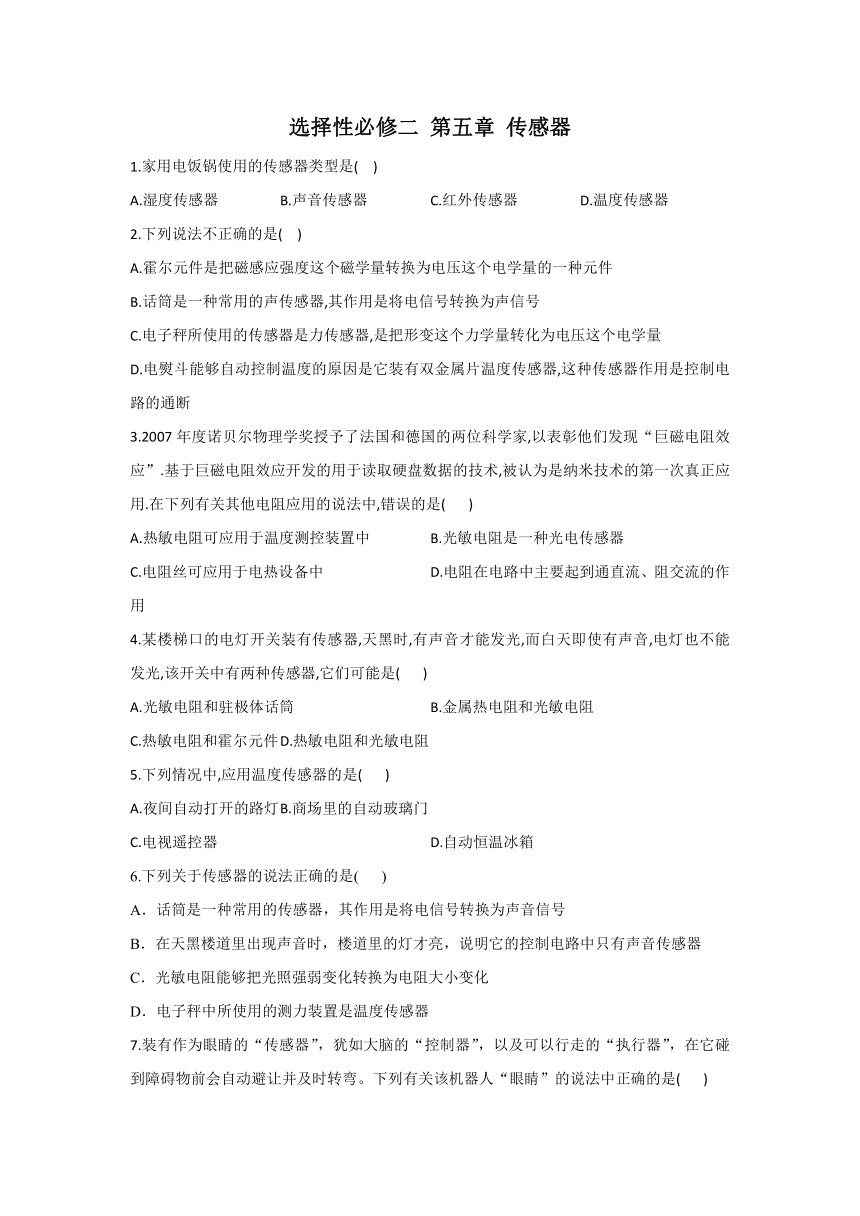 选择性必修二 第五章 传感器

1.家用电饭锅使用的传感器类型是( )

A.湿度传感器 B.声音传感器 C.红外传感器 D.温度传感器

2.下列说法不正确的是( )

A.霍尔元件是把磁感应强度这个磁学量转换为电压这个电学量的一种元件

B.话筒是一种常用的声传感器,其作用是将电信号转换为声信号

C.电子秤所使用的传感器是力传感器,是把形变这个力学量转化为电压这个电学量

D.电熨斗能够自动控制温度的原因是它装有双金属片温度传感器,这种传感器作用是控制电路的通断

3.2007 年度诺贝尔物理学奖授予了法国和德国的两位科学家,以表彰他们发现“巨磁电阻效应”.基于巨磁电阻效应开发的用于读取硬盘数据的技术,被认为是纳米技术的第一次真正应用.在下列有关其他电阻应用的说法中,错误的是( )

A.热敏电阻可应用于温度测控装置中 B.光敏电阻是一种光电传感器

C.电阻丝可应用于电热设备中 D.电阻在电路中主要起到通直流、阻交流的作用

4.某楼梯口的电灯开关装有传感器,天黑时,有声音才能发光,而白天即使有声音,电灯也不能发光,该开关中有两种传感器,它们可能是( )

A.光敏电阻和驻极体话筒 B.金属热电阻和光敏电阻

C.热敏电阻和霍尔元件 D.热敏电阻和光敏电阻

5.下列情况中,应用温度传感器的是( )

A.夜间自动打开的路灯 B.商场里的自动玻璃门

C.电视遥控器 D.自动恒温冰箱

6.下列关于传感器的说法正确的是( )

A．话筒是一种常用的传感器，其作用是将电信号转换为声音信号

B．在天黑楼道里出现声音时，楼道里的灯才亮，说明它的控制电路中只有声音传感器

C．光敏电阻能够把光照强弱变化转换为电阻大小变化

D．电子秤中所使用的测力装置是温度传感器

7.装有作为眼睛的“传感器”，犹如大脑的“控制器”，以及可以行走的“执行器”，在它碰到障碍物前会自动避让并及时转弯。下列有关该机器人“眼睛”的说法中正确的是( )